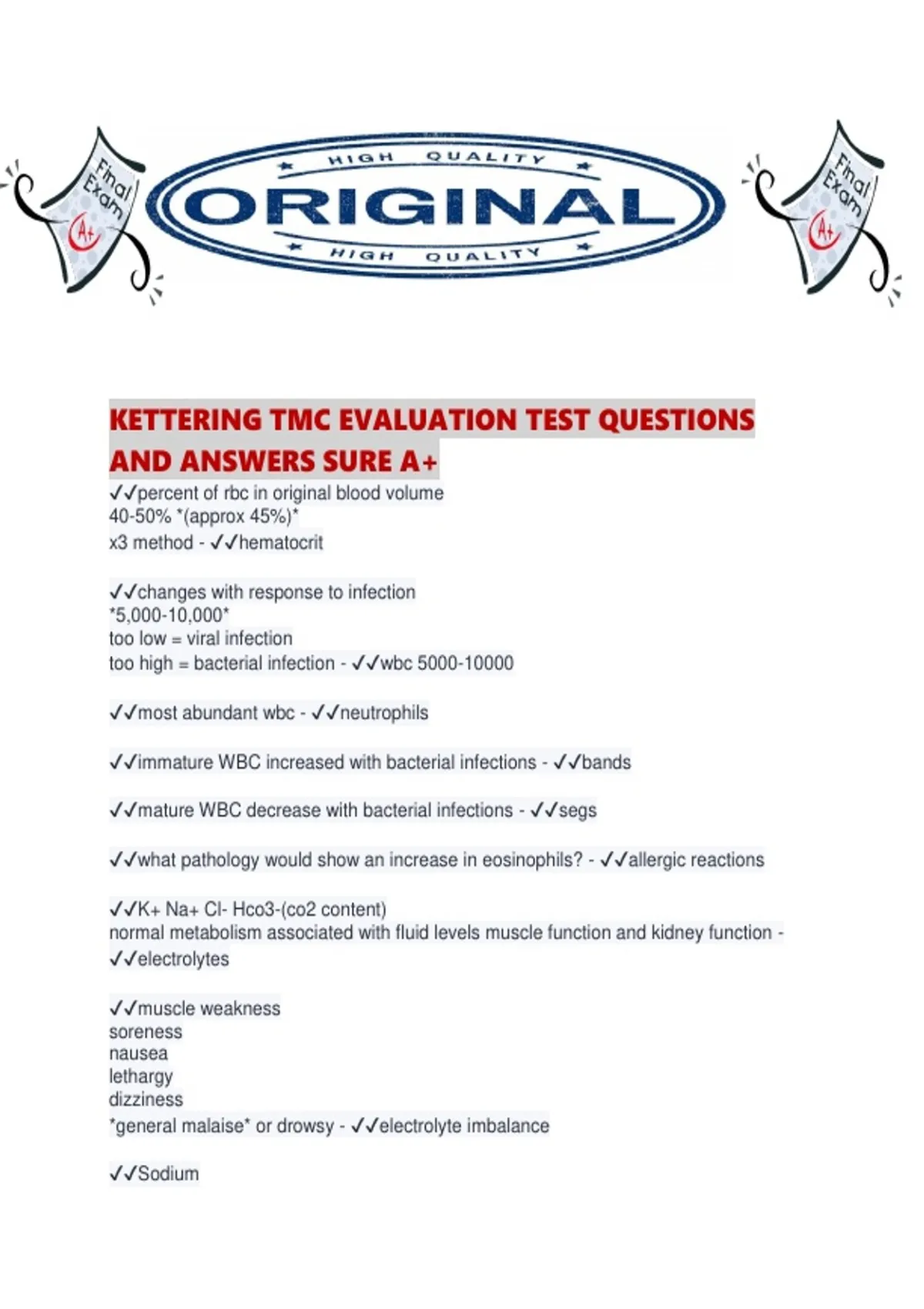 Final Exam A+

HIGH QUALITY
ORIGINAL
HIGH QUALITY

Final Exam A+

KETTERING TMC EVALUATION TEST QUESTIONS AND ANSWERS SURE A+

✓✓percent of rbc in original blood volume
40-50% *(approx 45%)*
x3 method - ✓✓hematocrit

✓✓changes with response to infection
*5,000-10,000*
too low = viral infection
too high = bacterial infection - ✓✓wbc 5000-10000

✓✓most abundant wbc - ✓✓neutrophils

✓✓immature WBC increased with bacterial infections - ✓✓bands

✓✓mature WBC decrease with bacterial infections - ✓✓segs

✓✓what pathology would show an increase in eosinophils? - ✓✓allergic reactions

✓✓K+ Na+ Cl- Hco3-(co2 content)
normal metabolism associated with fluid levels muscle function and kidney function - ✓✓electrolytes

✓✓muscle weakness
soreness
nausea
lethargy
dizziness
*general malaise* or drowsy - ✓✓electrolyte imbalance

✓✓Sodium